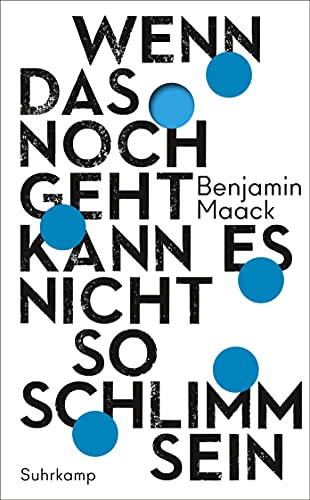 WENN DAS NOCH GEHT KANN ES NICHT SO SCHLIMM SEIN

Benjamin Maack

Suhrkamp